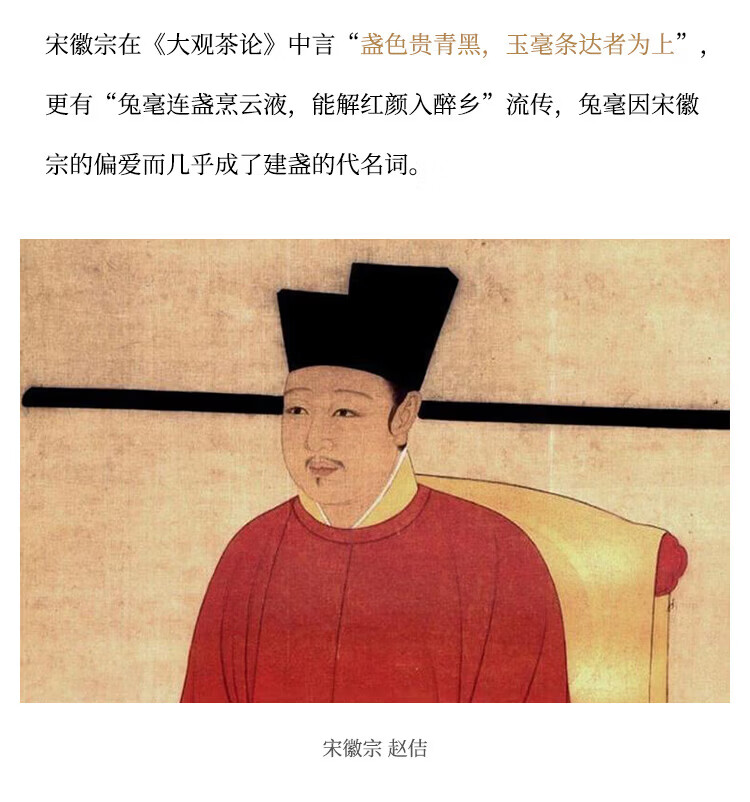 宋徽宗在《大观茶论》中言“盏色贵青黑，玉毫条达者为上”，更有“兔毫连盏烹云液，能解红颜入醉乡”流传，兔毫因宋徽宗的偏爱而几乎成了建盏的代名词。

宋徽宗 赵佶